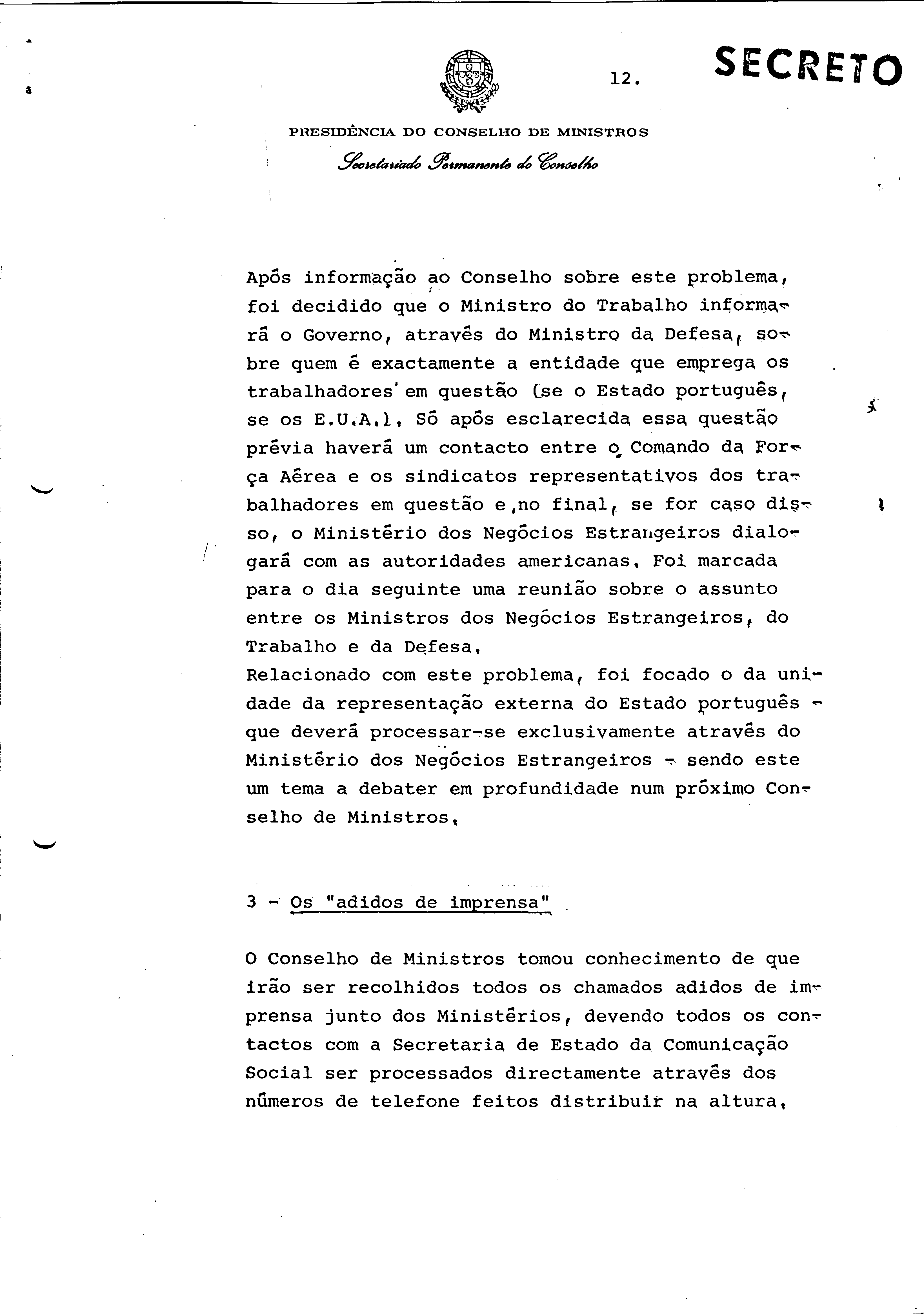 12.

SECRETO

PRESIDÊNCIA DO CONSELHO DE MINISTROS

Secretariado Permanente do Conselho

Após informação ao Conselho sobre este problema, foi decidido que o Ministro do Trabalho informará o Governo, através do Ministro da Defesa, sobre quem é exactamente a entidade que emprega os trabalhadores em questão (se o Estado português, se os E.U.A.). Só após esclarecida essa questão prévia haverá um contacto entre o Comando da Força Aérea e os sindicatos representativos dos trabalhadores em questão e, no final, se for caso disso, o Ministério dos Negócios Estrangeiros dialogará com as autoridades americanas. Foi marcada para o dia seguinte uma reunião sobre o assunto entre os Ministros dos Negócios Estrangeiros, do Trabalho e da Defesa.

Relacionado com este problema, foi focado o da unidade da representação externa do Estado português - que deverá processar-se exclusivamente através do Ministério dos Negócios Estrangeiros - sendo este um tema a debater em profundidade num próximo Conselho de Ministros.

3 - Os "adidos de imprensa"

O Conselho de Ministros tomou conhecimento de que irão ser recolhidos todos os chamados adidos de imprensa junto dos Ministérios, devendo todos os contactos com a Secretaria de Estado da Comunicação Social ser processados directamente através dos números de telefone feitos distribuir na altura.